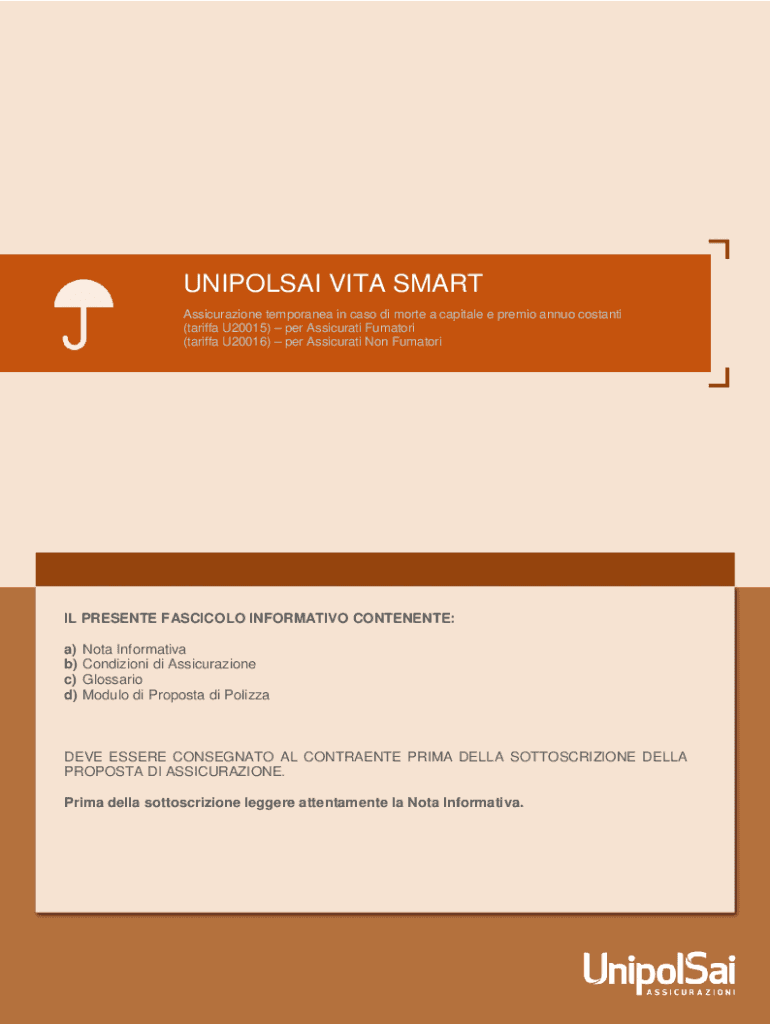 UNIPOLSAI VITA SMART

Assicurazione temporanea in caso di morte a capitale e premio annuo costanti
(tariffa U20015) – per Assicurati Fumatori
(tariffa U20016) – per Assicurati Non Fumatori

IL PRESENTE FASCICOLO INFORMATIVO CONTENENTE:

a) Nota Informativa
b) Condizioni di Assicurazione
c) Glossario
d) Modulo di Proposta di Polizza

DEVE ESSERE CONSEGNATO AL CONTRAENTE PRIMA DELLA SOTTOSCRIZIONE DELLA PROPOSTA DI ASSICURAZIONE.

Prima della sottoscrizione leggere attentamente la Nota Informativa.

UnipolSai
ASSICURAZIONI